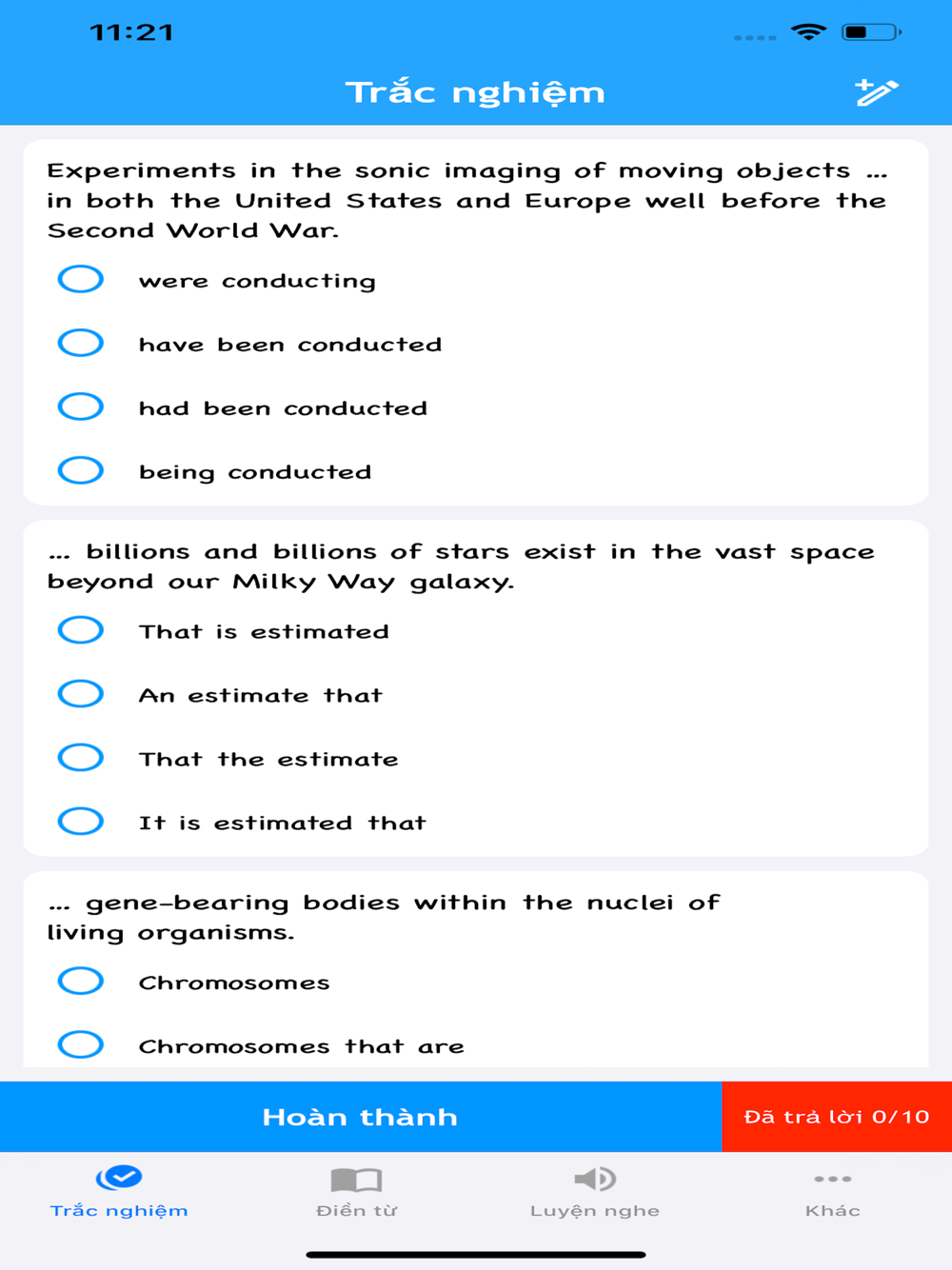 11:21

Trắc nghiệm

Experiments in the sonic imaging of moving objects ... in both the United States and Europe well before the Second World War.

were conducting

have been conducted

had been conducted

being conducted

... billions and billions of stars exist in the vast space beyond our Milky Way galaxy.

That is estimated

An estimate that

That the estimate

It is estimated that

... gene-bearing bodies within the nuclei of living organisms.

Chromosomes

Chromosomes that are

Hoàn thành

Đã trả lời 0/10

Trắc nghiệm

Điền từ

Luyện nghe

Khác